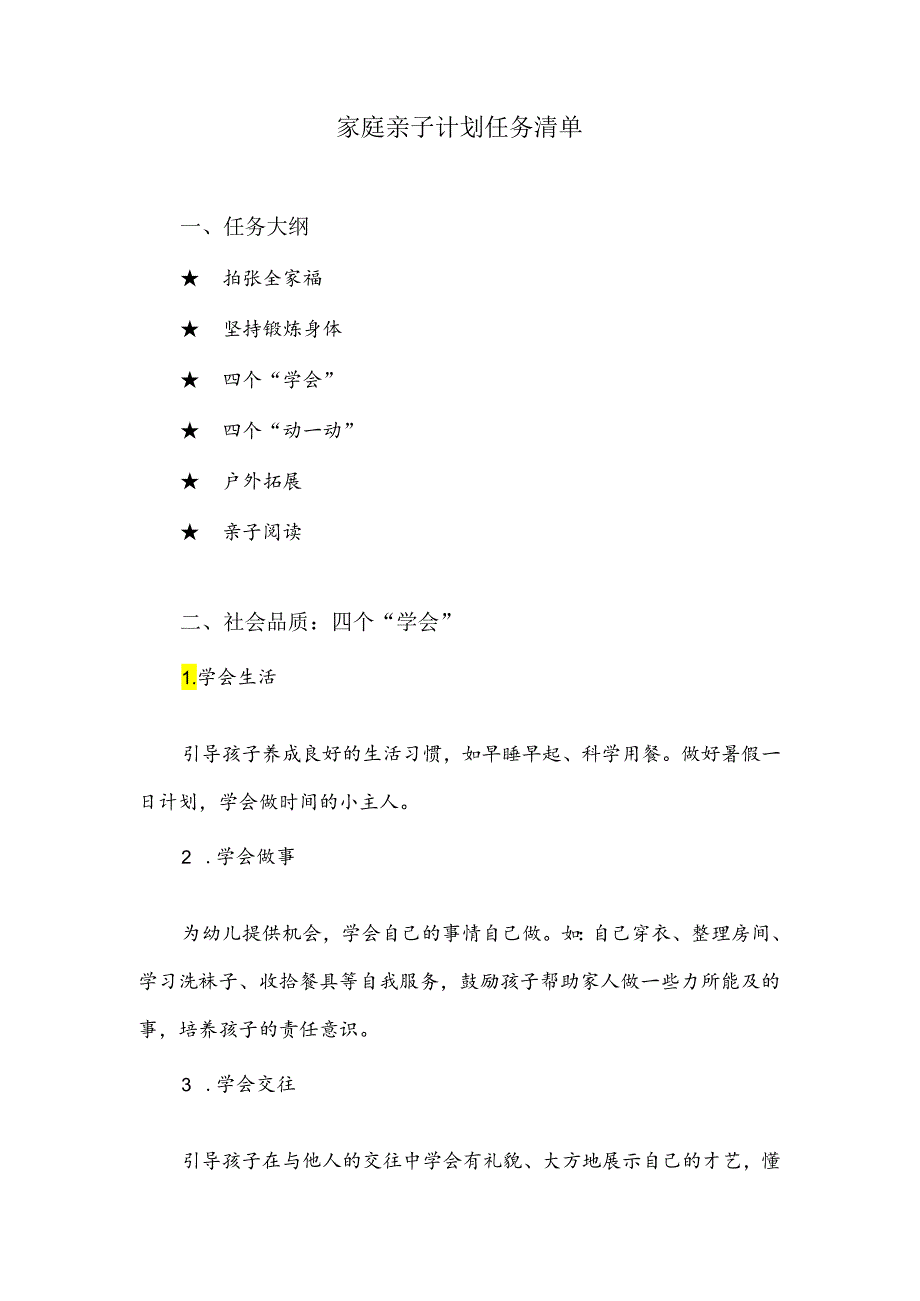 家庭亲子计划任务清单

一、任务大纲

★ 拍张全家福

★ 坚持锻炼身体

★ 四个“学会”

★ 四个“动一动”

★ 户外拓展

★ 亲子阅读

二、社会品质：四个“学会”

1.学会生活

引导孩子养成良好的生活习惯，如早睡早起、科学用餐。做好暑假一日计划，学会做时间的小主人。

2 .学会做事

为幼儿提供机会，学会自己的事情自己做。如:自己穿衣、整理房间、学习洗袜子、收拾餐具等自我服务，鼓励孩子帮助家人做一些力所能及的事，培养孩子的责任意识。

3 .学会交往

引导孩子在与他人的交往中学会有礼貌、大方地展示自己的才艺，懂